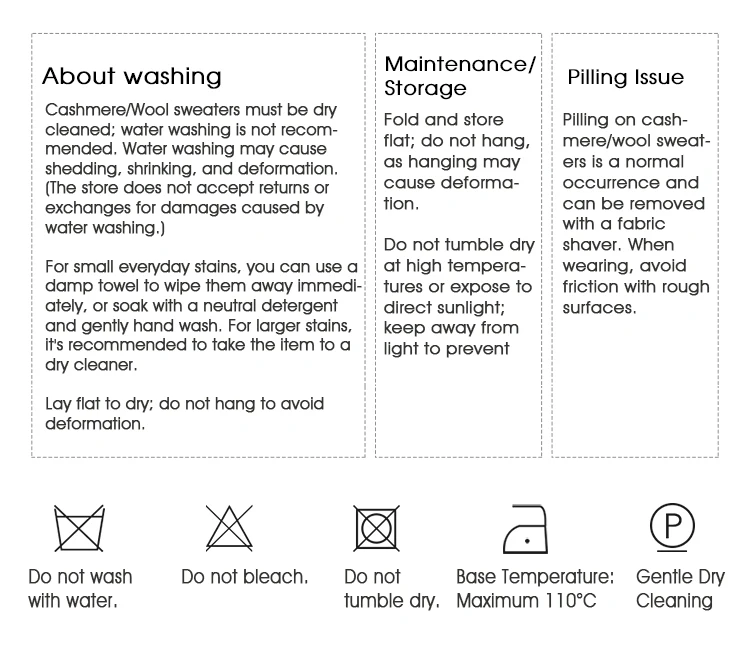 About washing

Cashmere/Wool sweaters must be dry cleaned; water washing is not recommended. Water washing may cause shedding, shrinking, and deformation. (The store does not accept returns or exchanges for damages caused by water washing.)

For small everyday stains, you can use a damp towel to wipe them away immediately, or soak with a neutral detergent and gently hand wash. For larger stains, it's recommended to take the item to a dry cleaner.

Lay flat to dry; do not hang to avoid deformation.

Maintenance/ Storage

Fold and store flat; do not hang, as hanging may cause deformation.

Do not tumble dry at high temperatures or expose to direct sunlight; keep away from light to prevent

Pilling Issue

Pilling on cashmere/wool sweaters is a normal occurrence and can be removed with a fabric shaver. When wearing, avoid friction with rough surfaces.

Do not wash with water.

Do not bleach.

Do not tumble dry.

Base Temperature: Maximum 110°C

P

Gentle Dry Cleaning